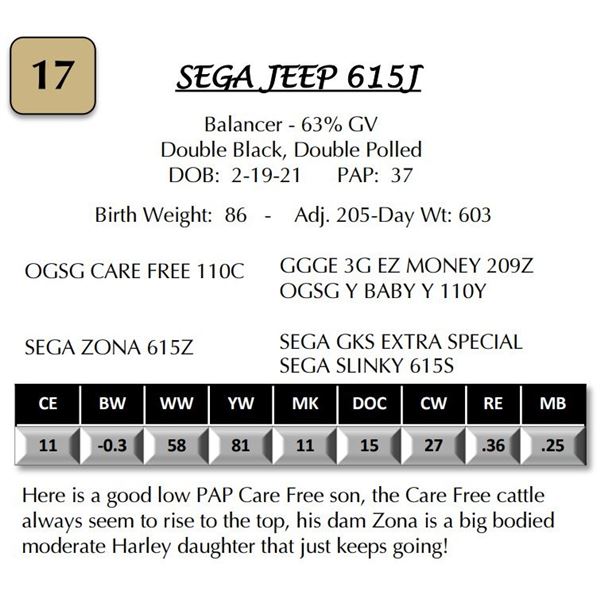 17

SEGA JEEP 615J

Balancer - 63% GV
Double Black, Double Polled
DOB: 2-19-21 PAP: 37

Birth Weight: 86 - Adj. 205-Day Wt: 603

OGSG CARE FREE 110C

GGGE 3G EZ MONEY 209Z
OGSG Y BABY Y 110Y

SEGA ZONA 615Z

SEGA GKS EXTRA SPECIAL
SEGA SLINKY 615S

| CE | BW | WW | YW | MK | DOC | CW | RE | MB |
|---|---|---|---|---|---|---|---|---|
| 11 | -0.3 | 58 | 81 | 11 | 15 | 27 | .36 | .25 |

Here is a good low PAP Care Free son, the Care Free cattle always seem to rise to the top, his dam Zona is a big bodied moderate Harley daughter that just keeps going!